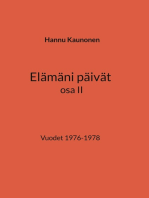 Hannu Kaunonen

Elämäni päivät
osa II

Vuodet 1976-1978